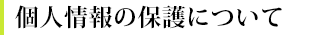 個人情報の保護について